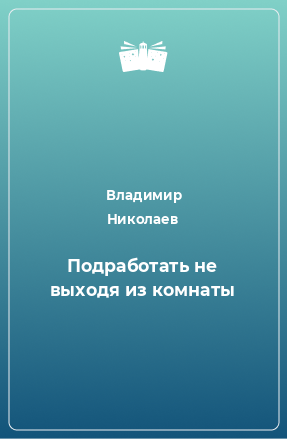 Владимир Николаев

Подработать не выходя из комнаты